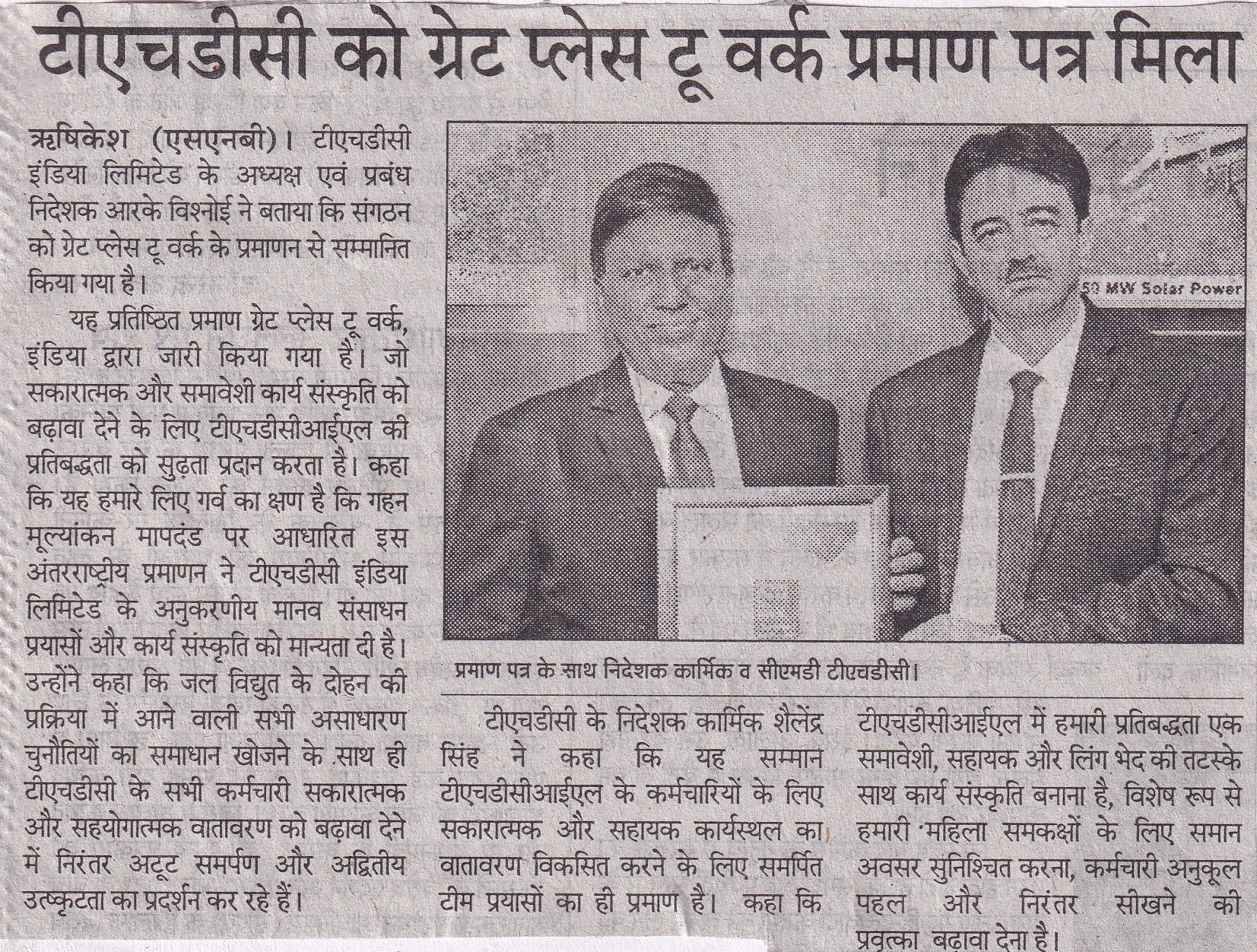 टीएचडीसी को ग्रेट प्लेस टू वर्क प्रमाण पत्र मिला

ऋषिकेश (एसएनबी)। टीएचडीसी इंडिया लिमिटेड के अध्यक्ष एवं प्रबंध निदेशक आरके विश्नोई ने बताया कि संगठन को ग्रेट प्लेस टू वर्क के प्रमाणन से सम्मानित किया गया है।

यह प्रतिष्ठित प्रमाण ग्रेट प्लेस टू वर्क, इंडिया द्वारा जारी किया गया है। जो सकारात्मक और समावेशी कार्य संस्कृति को बढ़ावा देने के लिए टीएचडीसीआईएल की प्रतिबद्धता को सुढ़ता प्रदान करता है। कहा कि यह हमारे लिए गर्व का क्षण है कि गहन मूल्यांकन मापदंड पर आधारित इस अंतरराष्ट्रीय प्रमाणन ने टीएचडीसी इंडिया लिमिटेड के अनुकरणीय मानव संसाधन प्रयासों और कार्य संस्कृति को मान्यता दी है। उन्होंने कहा कि जल विद्युत के दोहन की प्रक्रिया में आने वाली सभी असाधारण चुनौतियों का समाधान खोजने के साथ ही टीएचडीसी के सभी कर्मचारी सकारात्मक और सहयोगात्मक वातावरण को बढ़ावा देने में निरंतर अटूट समर्पण और अद्वितीय उत्कृटता का प्रदर्शन कर रहे हैं।

50 MW Solar Power

प्रमाण पत्र के साथ निदेशक कार्मिक व सीएमडी टीएचडीसी।

टीएचडीसी के निदेशक कार्मिक शैलेंद्र सिंह ने कहा कि यह सम्मान टीएचडीसीआईएल के कर्मचारियों के लिए सकारात्मक और सहायक कार्यस्थल का वातावरण विकसित करने के लिए समर्पित टीम प्रयासों का ही प्रमाण है। कहा कि टीएचडीसीआईएल में हमारी प्रतिबद्धता एक समावेशी, सहायक और लिंग भेद की तटस्के साथ कार्य संस्कृति बनाना है, विशेष रूप से हमारी महिला समकक्षों के लिए समान अवसर सुनिश्चित करना, कर्मचारी अनुकूल पहल और निरंतर सीखने की प्रवृत्का बढ़ावा देना है।